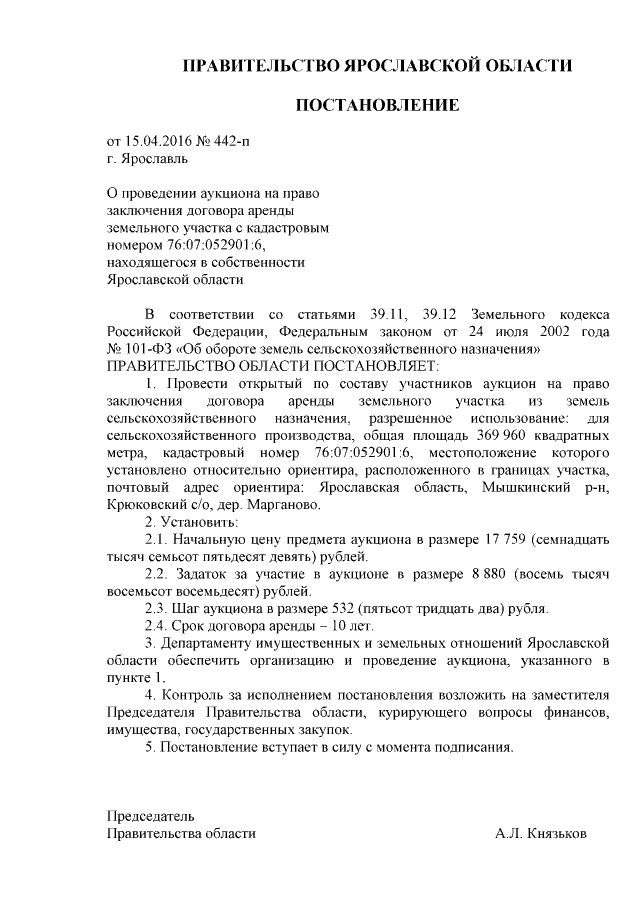 ПРАВИТЕЛЬСТВО ЯРОСЛАВСКОЙ ОБЛАСТИ

ПОСТАНОВЛЕНИЕ

от 15.04.2016 № 442-п
г. Ярославль

О проведении аукциона на право заключения договора аренды земельного участка с кадастровым номером 76:07:052901:6, находящегося в собственности Ярославской области

В соответствии со статьями 39.11, 39.12 Земельного кодекса Российской Федерации, Федеральным законом от 24 июля 2002 года № 101-ФЗ «Об обороте земель сельскохозяйственного назначения»
ПРАВИТЕЛЬСТВО ОБЛАСТИ ПОСТАНОВЛЯЕТ:

1. Провести открытый по составу участников аукцион на право заключения договора аренды земельного участка из земель сельскохозяйственного назначения, разрешенное использование: для сельскохозяйственного производства, общая площадь 369 960 квадратных метра, кадастровый номер 76:07:052901:6, местоположение которого установлено относительно ориентира, расположенного в границах участка, почтовый адрес ориентира: Ярославская область, Мышкинский р-н, Крюковский с/о, дер. Марганово.

2. Установить:

2.1. Начальную цену предмета аукциона в размере 17 759 (семнадцать тысяч семьсот пятьдесят девять) рублей.

2.2. Задаток за участие в аукционе в размере 8 880 (восемь тысяч восемьсот восемьдесят) рублей.

2.3. Шаг аукциона в размере 532 (пятьсот тридцать два) рубля.

2.4. Срок договора аренды – 10 лет.

3. Департаменту имущественных и земельных отношений Ярославской области обеспечить организацию и проведение аукциона, указанного в пункте 1.

4. Контроль за исполнением постановления возложить на заместителя Председателя Правительства области, курирующего вопросы финансов, имущества, государственных закупок.

5. Постановление вступает в силу с момента подписания.

Председатель
Правительства области А.Л. Князьков